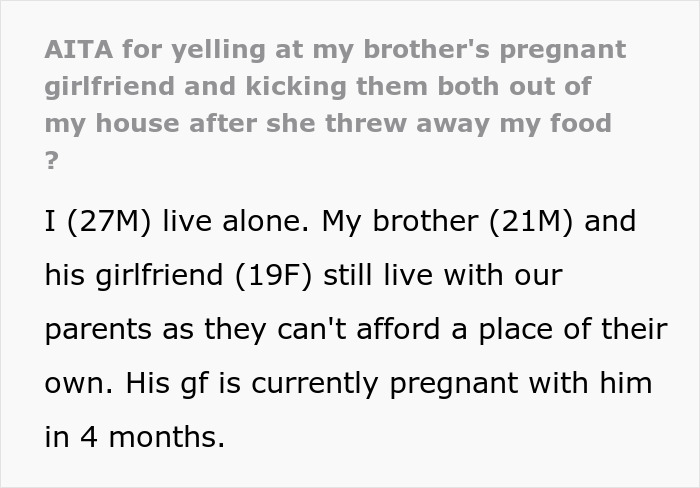 AITA for yelling at my brother's pregnant girlfriend and kicking them both out of my house after she threw away my food ?

I (27M) live alone. My brother (21M) and his girlfriend (19F) still live with our parents as they can't afford a place of their own. His gf is currently pregnant with him in 4 months.